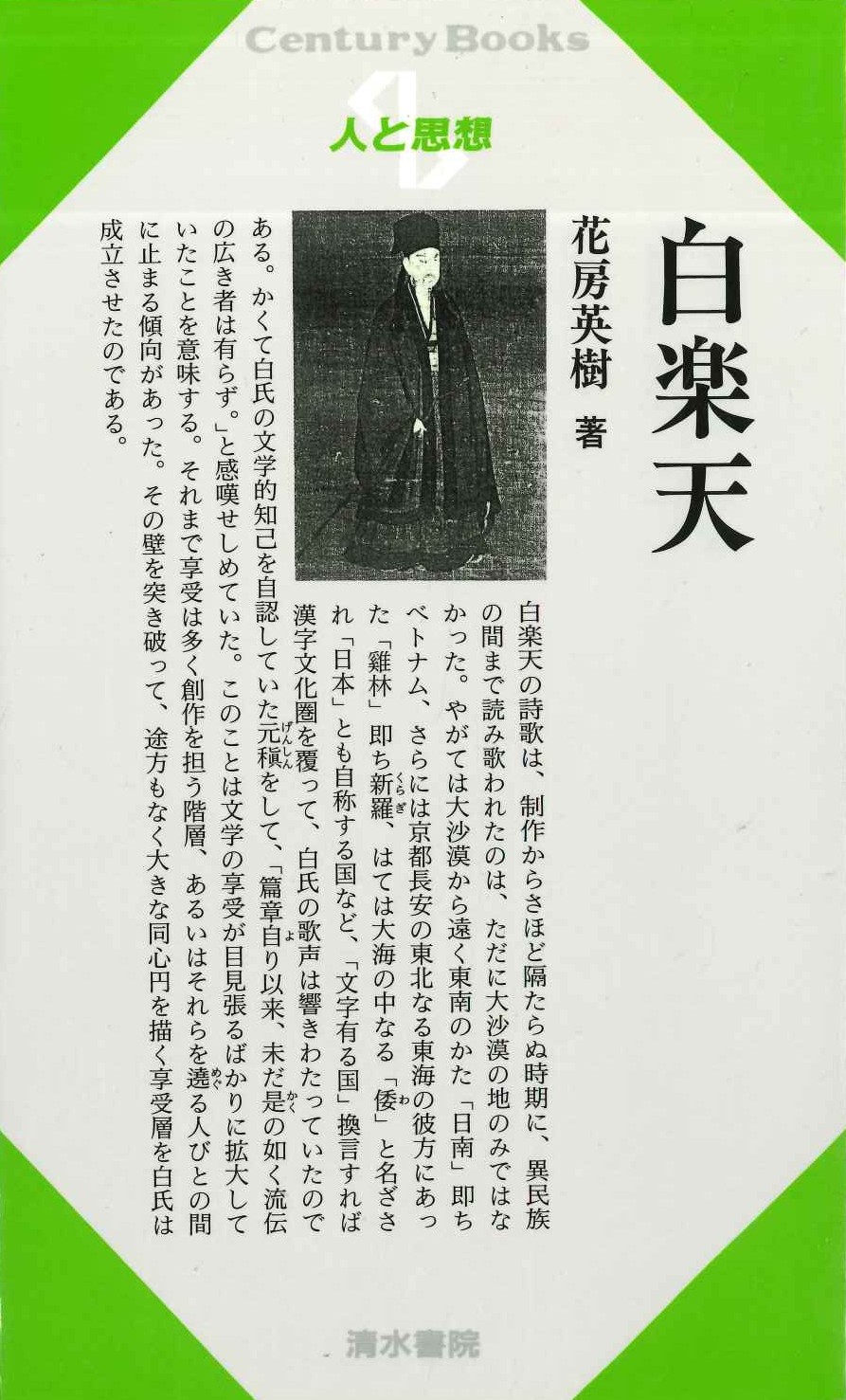 Century Books

人と思想

白楽天

花房英樹　著

白楽天の詩歌は、制作からさほど隔たらぬ時期に、異民族の間まで読み歌われたのは、ただに大沙漠の地のみではなかった。やがては大沙漠から遠く東南のかた「日南」即ちベトナム、さらには京都長安の東北なる東海の彼方にあった「雞林」即ち新羅、はては大海の中なる「倭」と名ざされ「日本」とも自称する国など、「文字有る国」換言すれば漢字文化圏を覆って、白氏の歌声は響きわたっていたのである。かくて白氏の文学的知己を自認していた元稹をして、「篇章自り以来、未だ是の如く流伝の広き者は有らず。」と感嘆せしめていた。このことは文学の享受が目見張るばかりに拡大していたことを意味する。それまで享受は多く創作を担う階層、あるいはそれらを遶る人びとの間に止まる傾向があった。その壁を突き破って、途方もなく大きな同心円を描く享受層を白氏は成立させたのである。

清水書院